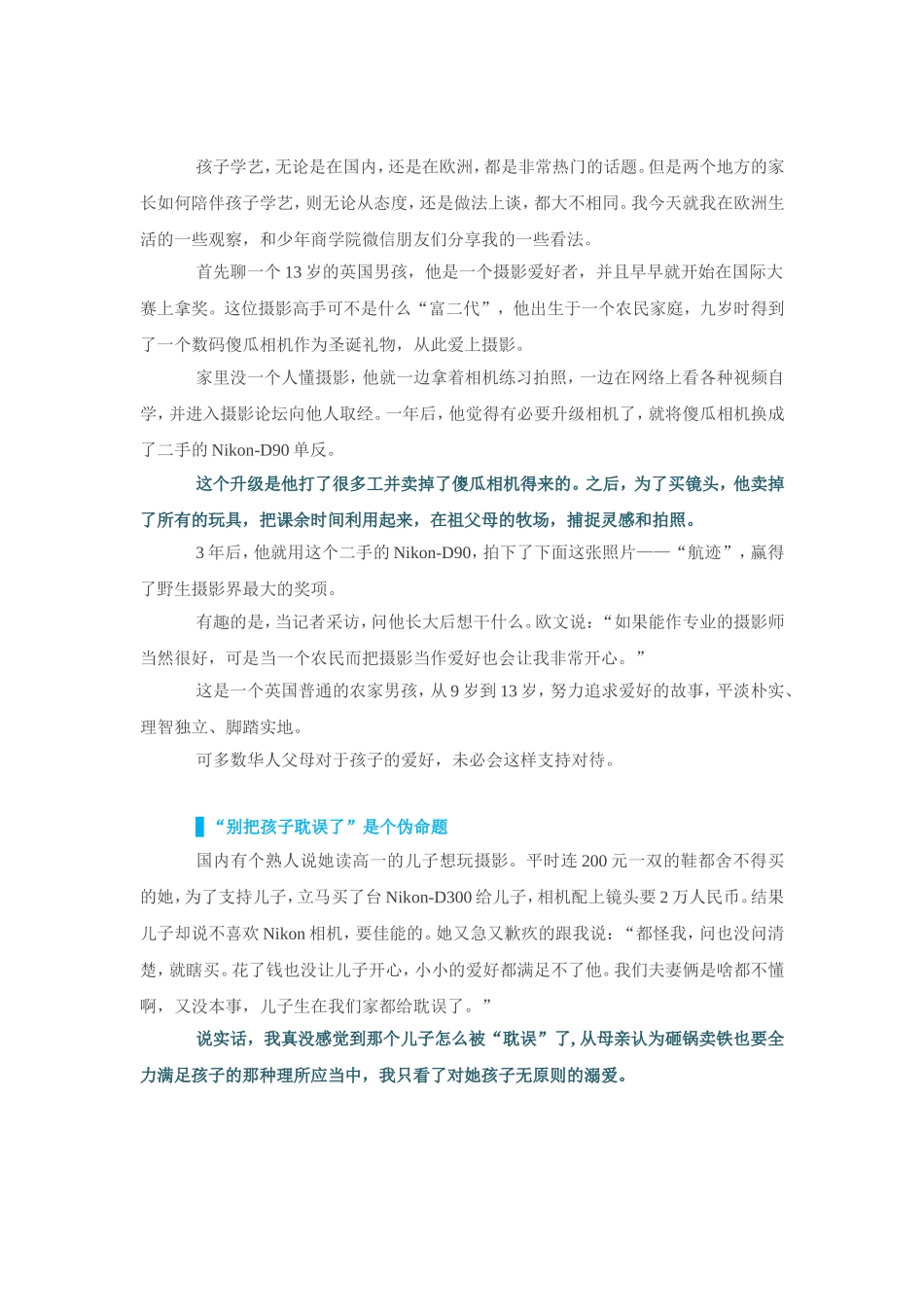 孩子学艺，无论是在国内，还是在欧洲，都是非常热门的话题。但是两个地方的家长如何陪伴孩子学艺，则无论从态度，还是做法上谈，都大不相同。我今天就我在欧洲生活的一些观察，和少年商学院微信朋友们分享我的一些看法。

首先聊一个13岁的英国男孩，他是一个摄影爱好者，并且早早就开始在国际大赛上拿奖。这位摄影高手可不是什么“富二代”，他出生于一个农民家庭，九岁时得到了一个数码傻瓜相机作为圣诞礼物，从此爱上摄影。

家里没一个人懂摄影，他就一边拿着相机练习拍照，一边在网络上看各种视频自学，并进入摄影论坛向他人取经。一年后，他觉得有必要升级相机了，就将傻瓜相机换成了二手的Nikon-D90单反。

这个升级是他打了很多工并卖掉了傻瓜相机得来的。之后，为了买镜头，他卖掉了所有的玩具，把课余时间利用起来，在祖父母的牧场，捕捉灵感和拍照。

3年后，他就用这个二手的Nikon-D90，拍下了下面这张照片——“航迹”，赢得了野生摄影界最大的奖项。

有趣的是，当记者采访，问他长大后想干什么。欧文说：“如果能作专业的摄影师当然很好，可是当一个农民而把摄影当作爱好也会让我非常开心。”

这是一个英国普通的农家男孩，从9岁到13岁，努力追求爱好的故事，平淡朴实、理智独立、脚踏实地。

可多数华人父母对于孩子的爱好，未必会这样支持对待。

“别把孩子耽误了”是个伪命题

国内有个熟人说她读高一的儿子想玩摄影。平时连200元一双的鞋都舍不得买的她，为了支持儿子，立马买了台Nikon-D300给儿子，相机配上镜头要2万人民币。结果儿子却说不喜欢Nikon相机，要佳能的。她又急又歉疚的跟我说：“都怪我，问也没问清楚，就瞎买。花了钱也没让儿子开心，小小的爱好都满足不了他。我们夫妻俩是啥都不懂啊，又没本事，儿子生在我们家都给耽误了。”

说实话，我真没感觉到那个儿子怎么被“耽误”了，从母亲认为砸锅卖铁也要全力满足孩子的那种理所应当中，我只看了对她孩子无原则的溺爱。